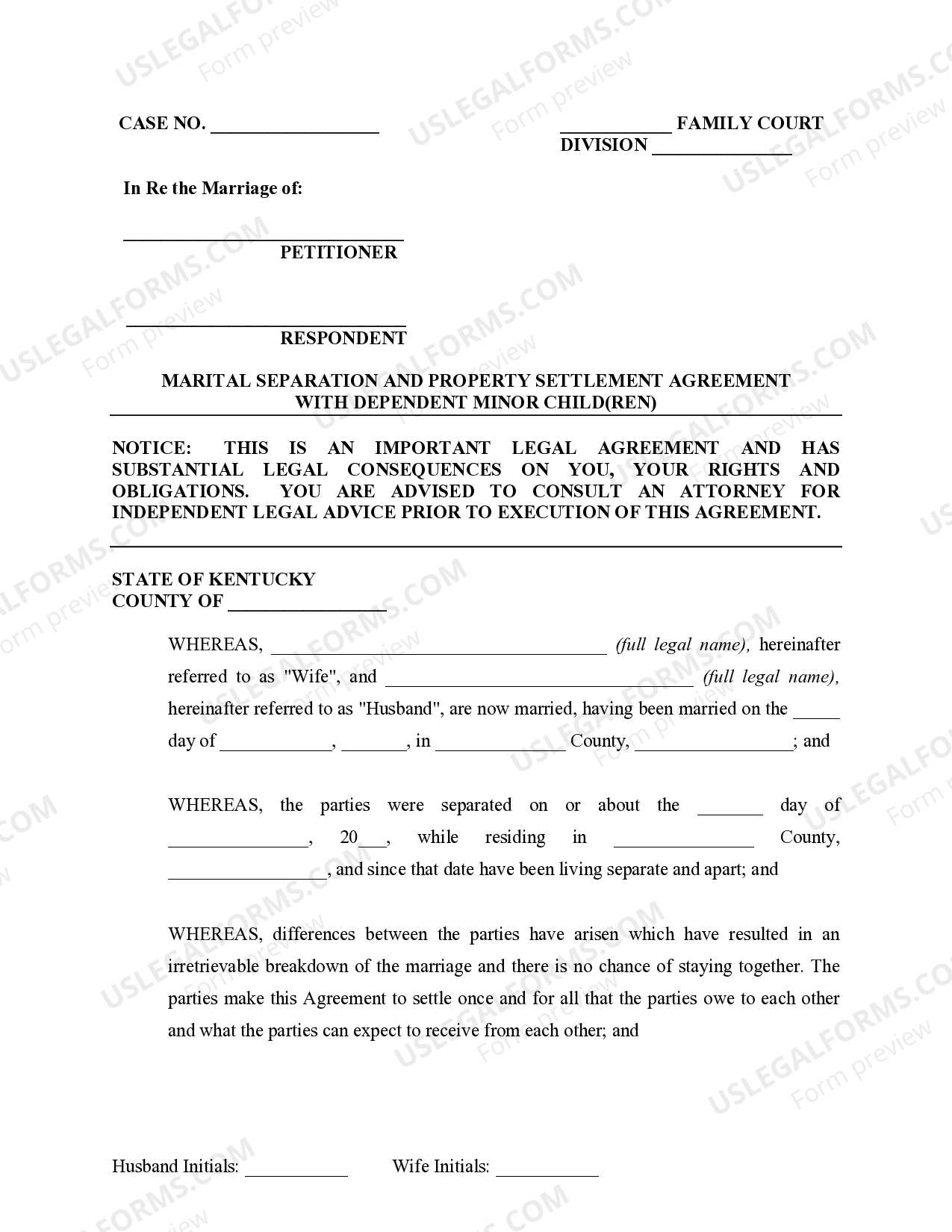 CASE NO. ____

____ FAMILY COURT
DIVISION ____

In Re the Marriage of:

____
PETITIONER

____
RESPONDENT

MARITAL SEPARATION AND PROPERTY SETTLEMENT AGREEMENT
WITH DEPENDENT MINOR CHILD(REN)

NOTICE: THIS IS AN IMPORTANT LEGAL AGREEMENT AND HAS SUBSTANTIAL LEGAL CONSEQUENCES ON YOU, YOUR RIGHTS AND OBLIGATIONS. YOU ARE ADVISED TO CONSULT AN ATTORNEY FOR INDEPENDENT LEGAL ADVICE PRIOR TO EXECUTION OF THIS AGREEMENT.

STATE OF KENTUCKY
COUNTY OF ____

WHEREAS, ____ (full legal name), hereinafter referred to as "Wife", and ____ (full legal name), hereinafter referred to as "Husband", are now married, having been married on the ____ day of ____, ____, in ____ County, ____; and

WHEREAS, the parties were separated on or about the ____ day of ____, 20____, while residing in ____ County, ____, and since that date have been living separate and apart; and

WHEREAS, differences between the parties have arisen which have resulted in an irretrievable breakdown of the marriage and there is no chance of staying together. The parties make this Agreement to settle once and for all that the parties owe to each other and what the parties can expect to receive from each other; and

Husband Initials: ____ Wife Initials: ____

USLEGALFORMS.COM Form preview